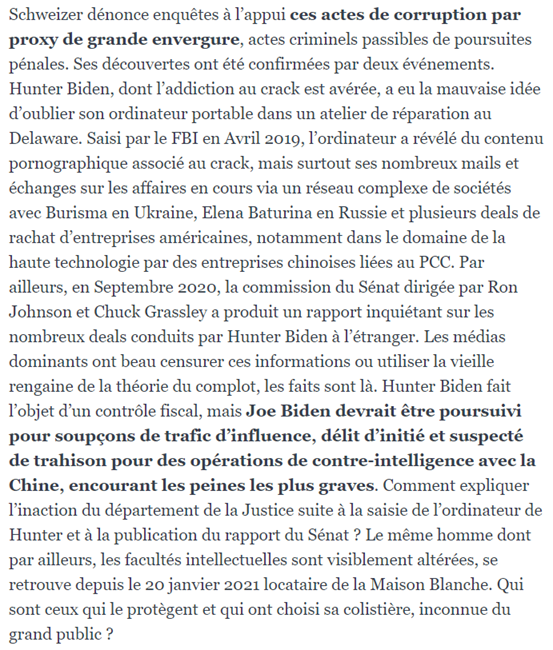 Schweizer dénonce enquêtes à l'appui ces actes de corruption par proxy de grande envergure, actes criminels passibles de poursuites pénales. Ses découvertes ont été confirmées par deux événements. Hunter Biden, dont l'addiction au crack est avérée, a eu la mauvaise idée d'oublier son ordinateur portable dans un atelier de réparation au Delaware. Saisi par le FBI en Avril 2019, l'ordinateur a révélé du contenu pornographique associé au crack, mais surtout ses nombreux mails et échanges sur les affaires en cours via un réseau complexe de sociétés avec Burisma en Ukraine, Elena Baturina en Russie et plusieurs deals de rachat d'entreprises américaines, notamment dans le domaine de la haute technologie par des entreprises chinoises liées au PCC. Par ailleurs, en Septembre 2020, la commission du Sénat dirigée par Ron Johnson et Chuck Grassley a produit un rapport inquiétant sur les nombreux deals conduits par Hunter Biden à l'étranger. Les médias dominants ont beau censurer ces informations ou utiliser la vieille rengaine de la théorie du complot, les faits sont là. Hunter Biden fait l'objet d'un contrôle fiscal, mais Joe Biden devrait être poursuivi pour soupçons de trafic d'influence, délit d'initié et suspecté de trahison pour des opérations de contre-intelligence avec la Chine, encourant les peines les plus graves. Comment expliquer l'inaction du département de la Justice suite à la saisie de l'ordinateur de Hunter et à la publication du rapport du Sénat ? Le même homme dont par ailleurs, les facultés intellectuelles sont visiblement altérées, se retrouve depuis le 20 janvier 2021 locataire de la Maison Blanche. Qui sont ceux qui le protègent et qui ont choisi sa colistière, inconnue du grand public ?